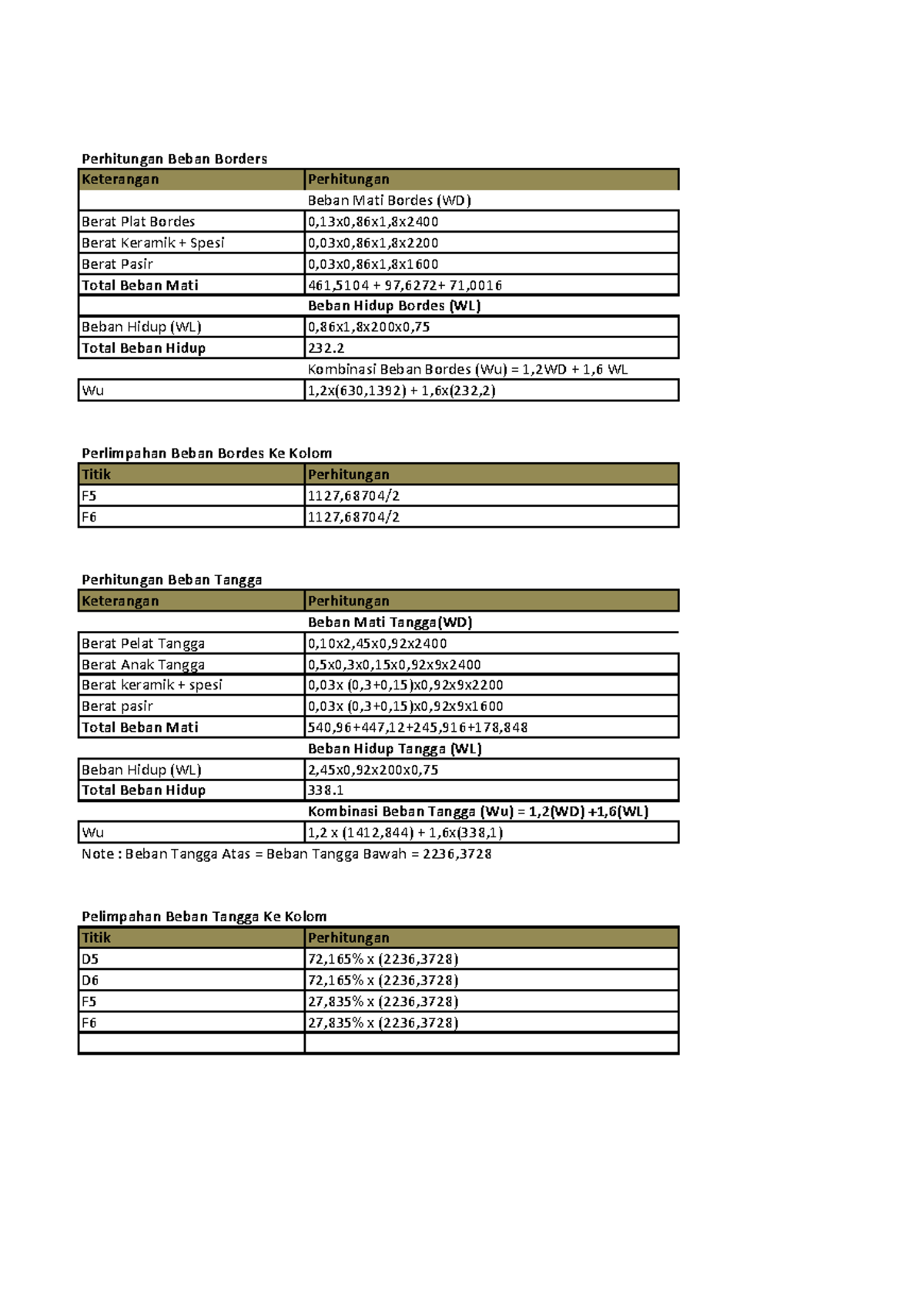 Perhitungan Beban Borders

| Keterangan | Perhitungan |
|---|---|
| | Beban Mati Bordes (WD) |
| Berat Plat Bordes | 0,13x0,86x1,8x2400 |
| Berat Keramik + Spesi | 0,03x0,86x1,8x2200 |
| Berat Pasir | 0,03x0,86x1,8x1600 |
| Total Beban Mati | 461,5104 + 97,6272+ 71,0016 |
| | Beban Hidup Bordes (WL) |
| Beban Hidup (WL) | 0,86x1,8x200x0,75 |
| Total Beban Hidup | 232.2 |
| | Kombinasi Beban Bordes (Wu) = 1,2WD + 1,6 WL |
| Wu | 1,2x(630,1392) + 1,6x(232,2) |

Perlimpahan Beban Bordes Ke Kolom

| Titik | Perhitungan |
|---|---|
| F5 | 1127,68704/2 |
| F6 | 1127,68704/2 |

Perhitungan Beban Tangga

| Keterangan | Perhitungan |
|---|---|
| | Beban Mati Tangga(WD) |
| Berat Pelat Tangga | 0,10x2,45x0,92x2400 |
| Berat Anak Tangga | 0,5x0,3x0,15x0,92x9x2400 |
| Berat keramik + spesi | 0,03x (0,3+0,15)x0,92x9x2200 |
| Berat pasir | 0,03x (0,3+0,15)x0,92x9x1600 |
| Total Beban Mati | 540,96+447,12+245,916+178,848 |
| | Beban Hidup Tangga (WL) |
| Beban Hidup (WL) | 2,45x0,92x200x0,75 |
| Total Beban Hidup | 338.1 |
| | Kombinasi Beban Tangga (Wu) = 1,2(WD) +1,6(WL) |
| Wu | 1,2 x (1412,844) + 1,6x(338,1) |

Note : Beban Tangga Atas = Beban Tangga Bawah = 2236,3728

Pelimpahan Beban Tangga Ke Kolom

| Titik | Perhitungan |
|---|---|
| D5 | 72,165% x (2236,3728) |
| D6 | 72,165% x (2236,3728) |
| F5 | 27,835% x (2236,3728) |
| F6 | 27,835% x (2236,3728) |
| | |